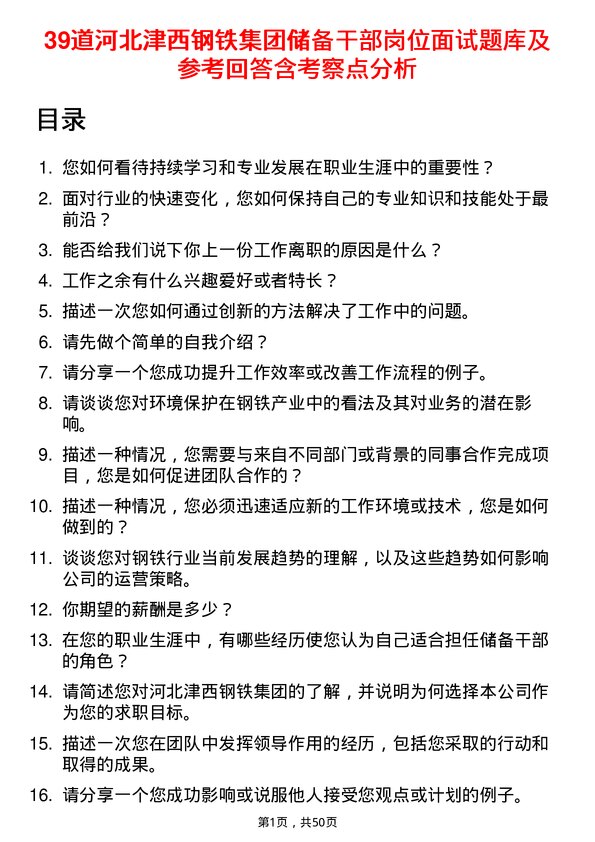 39道河北津西钢铁集团储备干部岗位面试题库及参考回答含考察点分析

目录

1. 您如何看待持续学习和专业发展在职业生涯中的重要性？
2. 面对行业的快速变化，您如何保持自己的专业知识和技能处于最前沿？
3. 能否给我们说下你上一份工作离职的原因是什么？
4. 工作之余有什么兴趣爱好或者特长？
5. 描述一次您如何通过创新的方法解决了工作中的问题。
6. 请先做个简单的自我介绍？
7. 请分享一个您成功提升工作效率或改善工作流程的例子。
8. 请谈谈您对环境保护在钢铁产业中的看法及其对业务的潜在影响。
9. 描述一种情况，您需要与来自不同部门或背景的同事合作完成项目，您是如何促进团队合作的？
10. 描述一种情况，您必须迅速适应新的工作环境或技术，您是如何做到的？
11. 谈谈您对钢铁行业当前发展趋势的理解，以及这些趋势如何影响公司的运营策略。
12. 你期望的薪酬是多少？
13. 在您的职业生涯中，有哪些经历使您认为自己适合担任储备干部的角色？
14. 请简述您对河北津西钢铁集团的了解，并说明为何选择本公司作为您的求职目标。
15. 描述一次您在团队中发挥领导作用的经历，包括您采取的行动和取得的成果。
16. 请分享一个您成功影响或说服他人接受您观点或计划的例子。

第1页，共50页